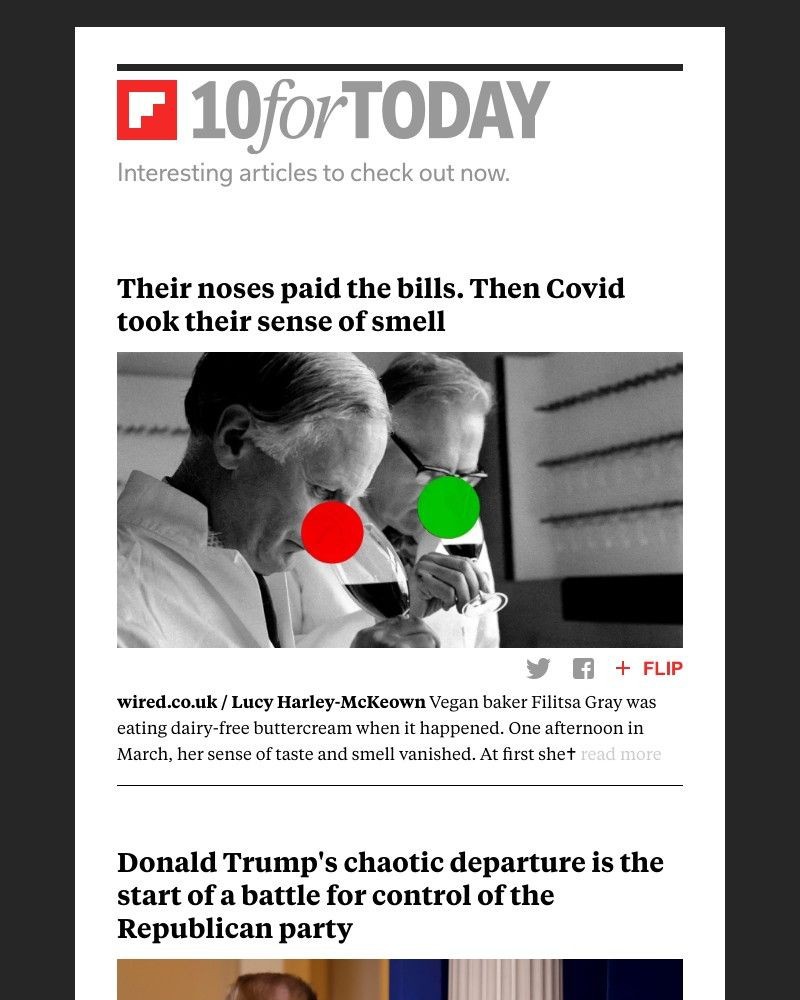 10forTODAY

Interesting articles to check out now.

Their noses paid the bills. Then Covid took their sense of smell

+ FLIP

wired.co.uk / Lucy Harley-McKeown Vegan baker Filitsa Gray was eating dairy-free buttercream when it happened. One afternoon in March, her sense of taste and smell vanished. At first she† read more

Donald Trump's chaotic departure is the start of a battle for control of the Republican party